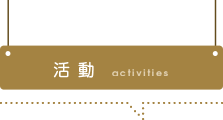 活動 activities